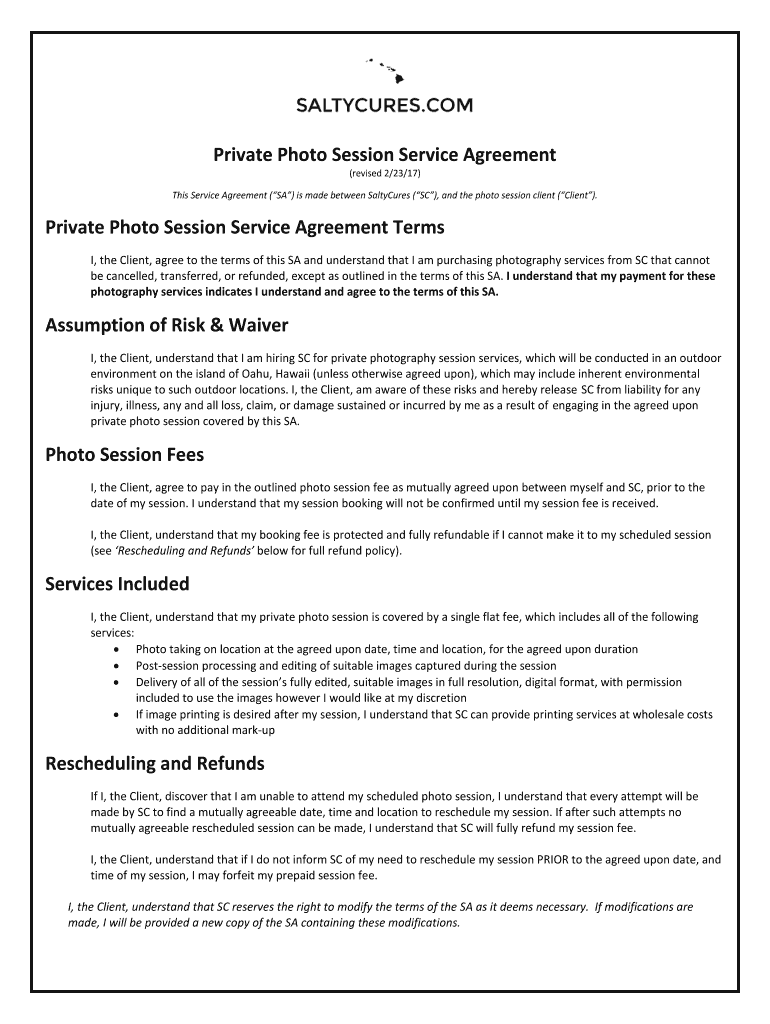 SALTYCURES.COM

Private Photo Session Service Agreement
(revised 2/23/17)

This Service Agreement ("SA") is made between SaltyCures ("SC"), and the photo session client ("Client").

Private Photo Session Service Agreement Terms

I, the Client, agree to the terms of this SA and understand that I am purchasing photography services from SC that cannot be cancelled, transferred, or refunded, except as outlined in the terms of this SA. I understand that my payment for these photography services indicates I understand and agree to the terms of this SA.

Assumption of Risk & Waiver

I, the Client, understand that I am hiring SC for private photography session services, which will be conducted in an outdoor environment on the island of Oahu, Hawaii (unless otherwise agreed upon), which may include inherent environmental risks unique to such outdoor locations. I, the Client, am aware of these risks and hereby release SC from liability for any injury, illness, any and all loss, claim, or damage sustained or incurred by me as a result of engaging in the agreed upon private photo session covered by this SA.

Photo Session Fees

I, the Client, agree to pay in the outlined photo session fee as mutually agreed upon between myself and SC, prior to the date of my session. I understand that my session booking will not be confirmed until my session fee is received.

I, the Client, understand that my booking fee is protected and fully refundable if I cannot make it to my scheduled session (see 'Rescheduling and Refunds' below for full refund policy).

Services Included

I, the Client, understand that my private photo session is covered by a single flat fee, which includes all of the following services:
• Photo taking on location at the agreed upon date, time and location, for the agreed upon duration
• Post-session processing and editing of suitable images captured during the session
• Delivery of all of the session's fully edited, suitable images in full resolution, digital format, with permission included to use the images however I would like at my discretion
• If image printing is desired after my session, I understand that SC can provide printing services at wholesale costs with no additional mark-up

Rescheduling and Refunds

If I, the Client, discover that I am unable to attend my scheduled photo session, I understand that every attempt will be made by SC to find a mutually agreeable date, time and location to reschedule my session. If after such attempts no mutually agreeable rescheduled session can be made, I understand that SC will fully refund my session fee.

I, the Client, understand that if I do not inform SC of my need to reschedule my session PRIOR to the agreed upon date, and time of my session, I may forfeit my prepaid session fee.

I, the Client, understand that SC reserves the right to modify the terms of the SA as it deems necessary. If modifications are made, I will be provided a new copy of the SA containing these modifications.